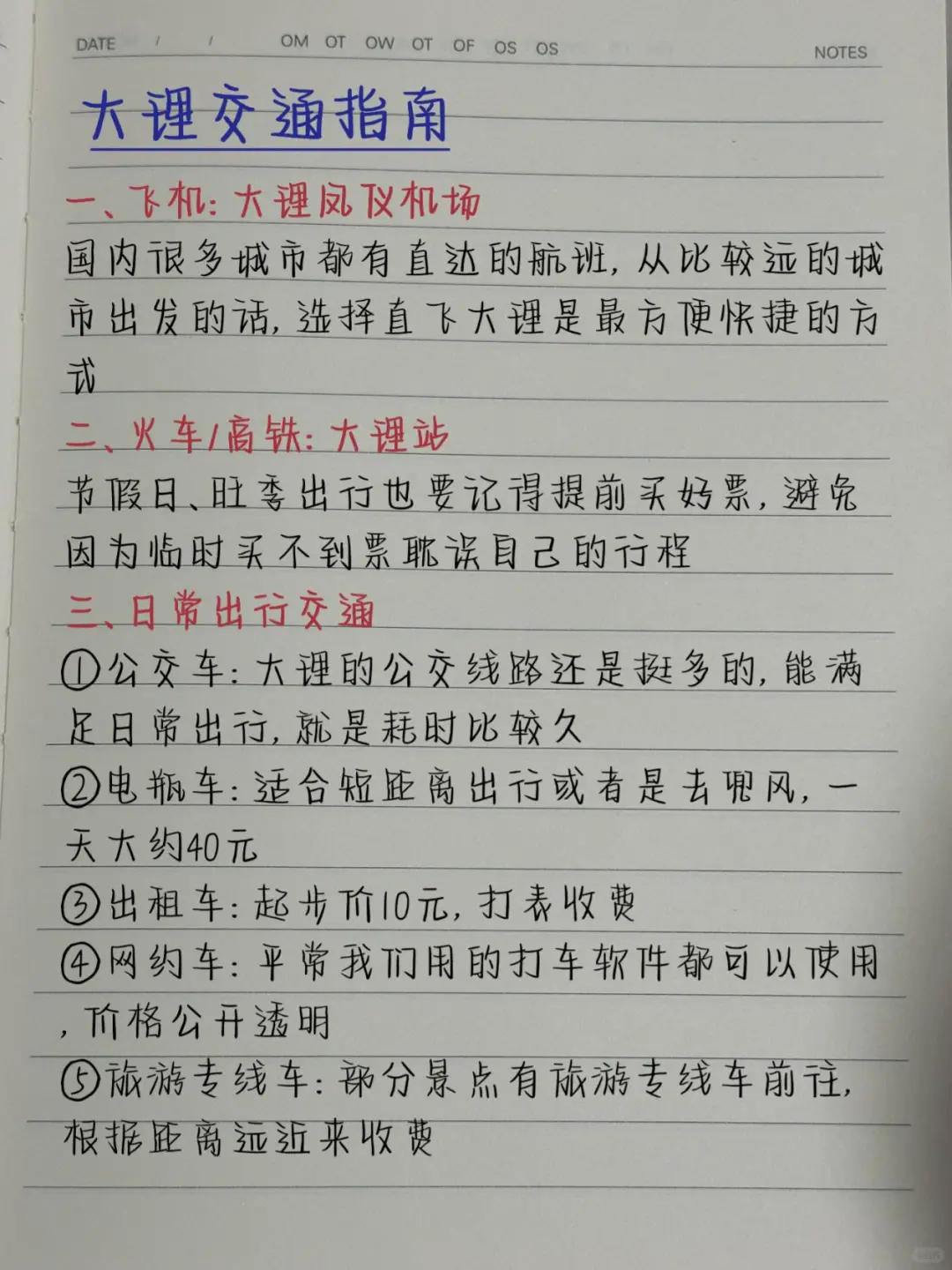 DATE / / OM OT OW OT OF OS OS NOTES

大理交通指南

一、飞机：大理凤仪机场

国内很多城市都有直达的航班，从比较远的城市出发的话，选择直飞大理是最方便快捷的方式

二、火车/高铁：大理站

节假日、旺季出行也要记得提前买好票，避免因为临时买不到票耽误自己的行程

三、日常出行交通

①公交车：大理的公交线路还是挺多的，能满足日常出行，就是耗时比较久

②电瓶车：适合短距离出行或者是去兜风，一天大约40元

③出租车：起步价10元，打表收费

④网约车：平常我们用的打车软件都可以使用，价格公开透明

⑤旅游专线车：部分景点有旅游专线车前往，根据距离远近来收费